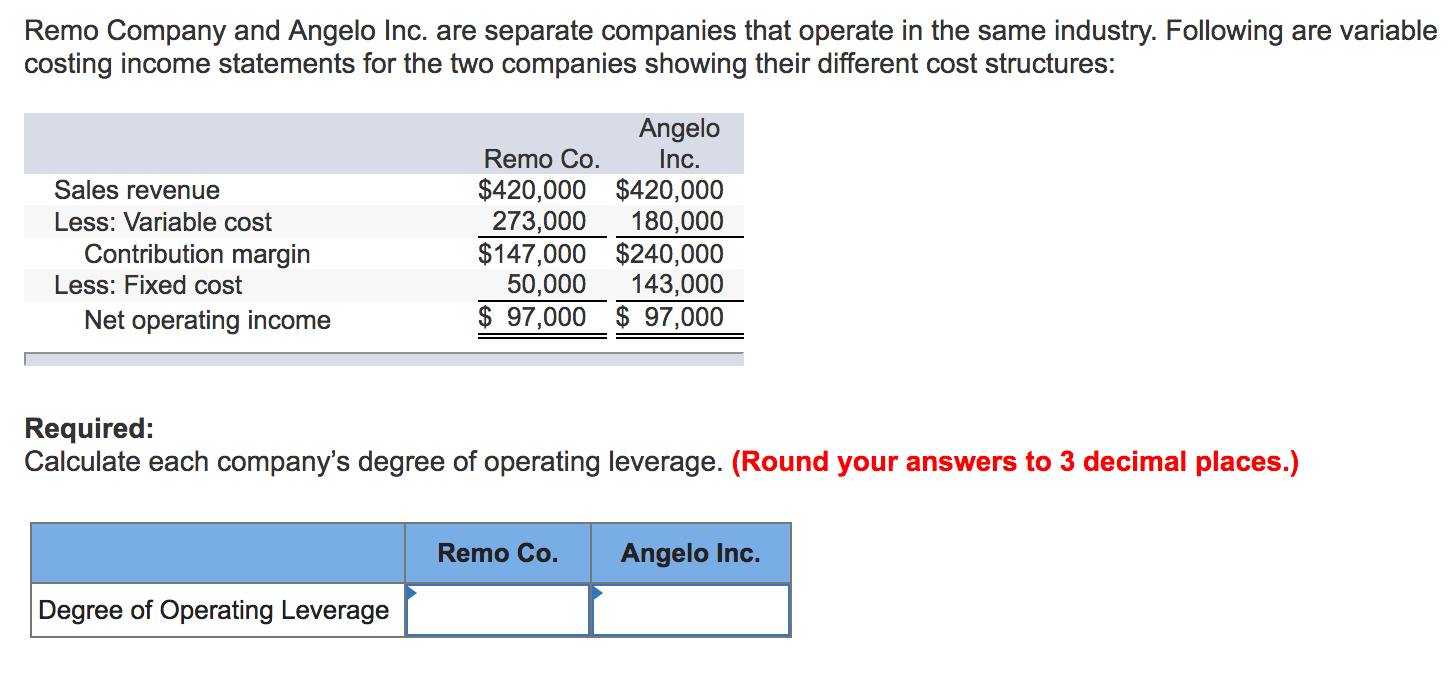 Remo Company and Angelo Inc. are separate companies that operate in the same industry. Following are variable costing income statements for the two companies showing their different cost structures:

| | Remo Co. | Angelo Inc. |
|---|---|---|
| Sales revenue | \$420,000 | \$420,000 |
| Less: Variable cost | 273,000 | 180,000 |
| Contribution margin | \$147,000 | \$240,000 |
| Less: Fixed cost | 50,000 | 143,000 |
| Net operating income | \$ 97,000 | \$ 97,000 |

Required:
Calculate each company's degree of operating leverage. (Round your answers to 3 decimal places.)

| | Remo Co. | Angelo Inc. |
|---|---|---|
| Degree of Operating Leverage | | |